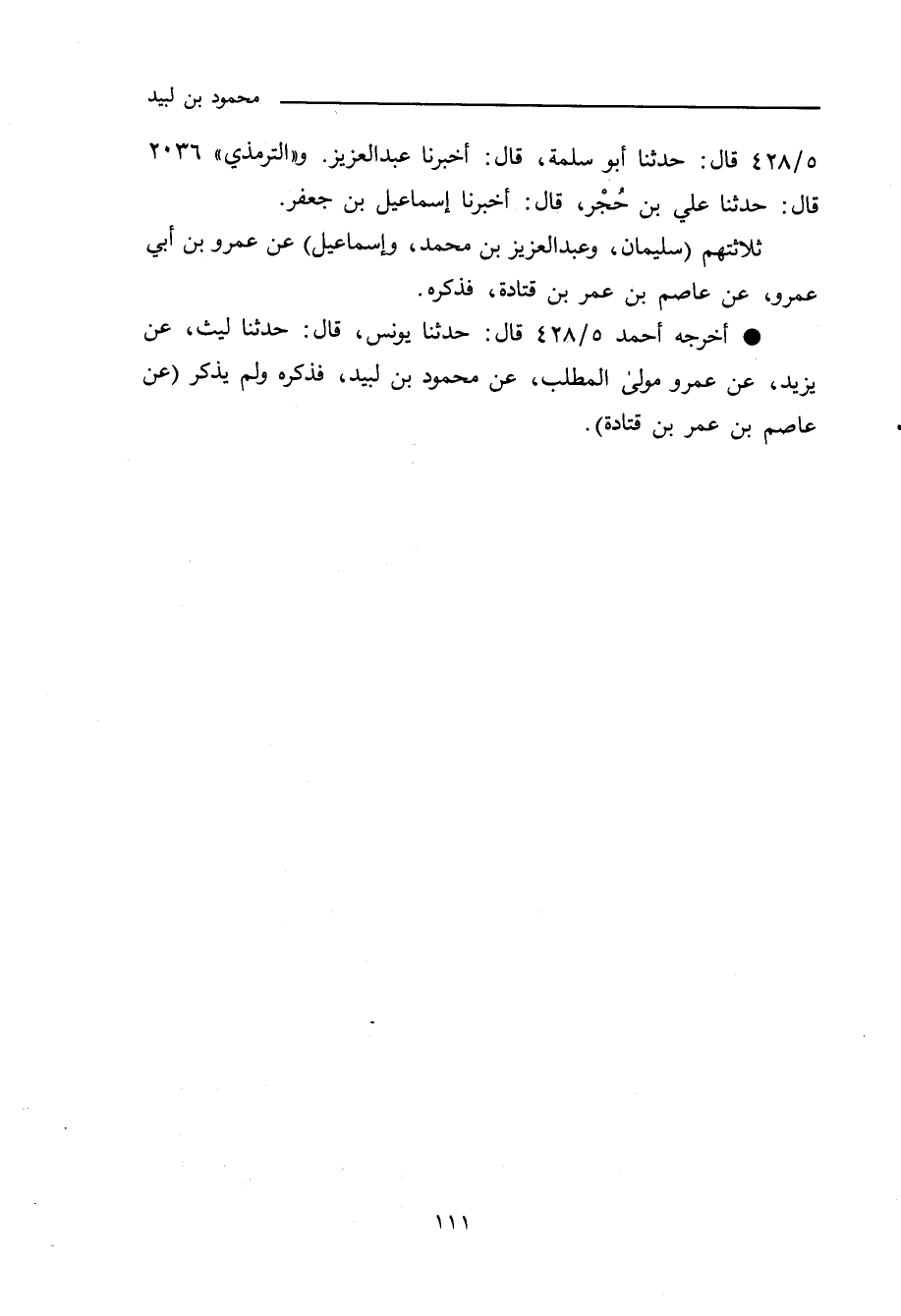 محمود بن لبيد

٤٢٨/٥ قال: حدثنا أبو سلمة، قال: أخبرنا عبدالعزيز. و«الترمذي» ٢٠٣٦ قال: حدثنا علي بن حُجْر، قال: أخبرنا إسماعيل بن جعفر.

ثلاثتهم (سليمان، وعبدالعزيز بن محمد، وإسماعيل) عن عمرو بن أبي عمرو، عن عاصم بن عمر بن قتادة، فذكره.

● أخرجه أحمد ٤٢٨/٥ قال: حدثنا يونس، قال: حدثنا ليث، عن يزيد، عن عمرو مولىٰ المطلب، عن محمود بن لبيد، فذكره ولم يذكر (عن عاصم بن عمر بن قتادة).

١١١